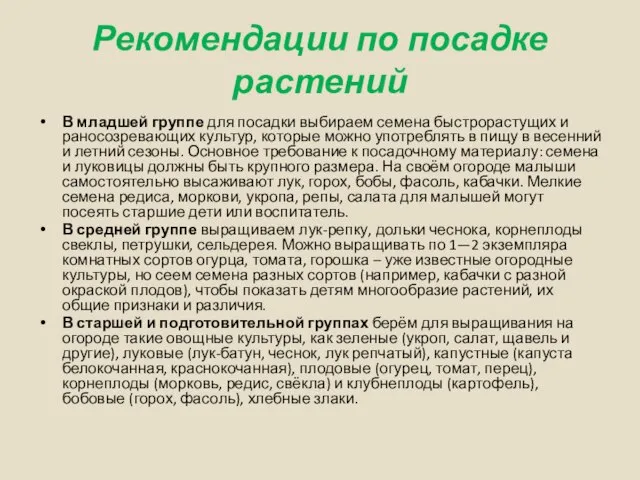 Рекомендации по посадке растений

• В младшей группе для посадки выбираем семена быстрорастущих и раносозревающих культур, которые можно употреблять в пищу в весенний и летний сезоны. Основное требование к посадочному материалу: семена и луковицы должны быть крупного размера. На своём огороде малыши самостоятельно высаживают лук, горох, бобы, фасоль, кабачки. Мелкие семена редиса, моркови, укропа, репы, салата для малышей могут посеять старшие дети или воспитатель.
• В средней группе выращиваем лук-репку, дольки чеснока, корнеплоды свеклы, петрушки, сельдерея. Можно выращивать по 1—2 экземпляра комнатных сортов огурца, томата, горошка – уже известные огородные культуры, но сеем семена разных сортов (например, кабачки с разной окраской плодов), чтобы показать детям многообразие растений, их общие признаки и различия.
• В старшей и подготовительной группах берём для выращивания на огороде такие овощные культуры, как зеленые (укроп, салат, щавель и другие), луковые (лук-батун, чеснок, лук репчатый), капустные (капуста белокочанная, краснокочанная), плодовые (огурец, томат, перец), корнеплоды (морковь, редис, свёкла) и клубнеплоды (картофель), бобовые (горох, фасоль), хлебные злаки.